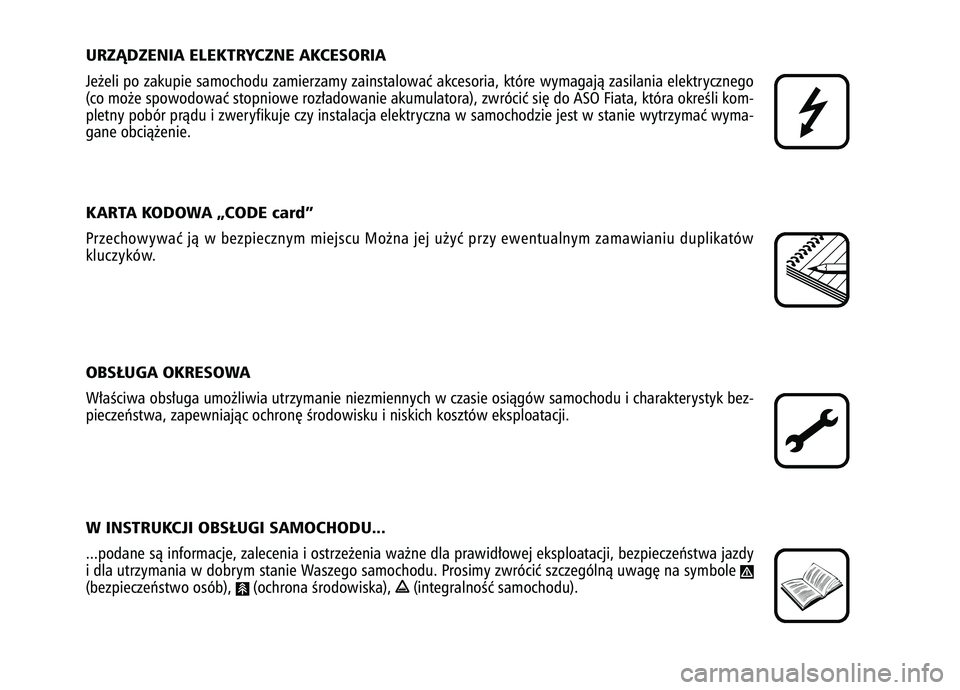 URZĄDZENIA ELEKTRYCZNE AKCESORIA

Jeżeli po zakupie samochodu zamierzamy zainstalować akcesoria, które wymagają zasilania elektrycznego (co może spowodować stopniowe rozładowanie akumulatora), zwrócić się do ASO Fiata, która określi kompletny pobór prądu i zweryfikuje czy instalacja elektryczna w samochodzie jest w stanie wytrzymać wymagane obciążenie.

KARTA KODOWA „CODE card”

Przechowywać ją w bezpiecznym miejscu Można jej użyć przy ewentualnym zamawianiu duplikatów kluczyków.

OBSŁUGA OKRESOWA

Właściwa obsługa umożliwia utrzymanie niezmiennych w czasie osiągów samochodu i charakterystyk bezpieczeństwa, zapewniając ochronę środowisku i niskich kosztów eksploatacji.

W INSTRUKCJI OBSŁUGI SAMOCHODU...

...podane są informacje, zalecenia i ostrzeżenia ważne dla prawidłowej eksploatacji, bezpieczeństwa jazdy i dla utrzymania w dobrym stanie Waszego samochodu. Prosimy zwrócić szczególną uwagę na symbole (bezpieczeństwo osób), (ochrona środowiska), (integralność samochodu).

carmanualsonline.info